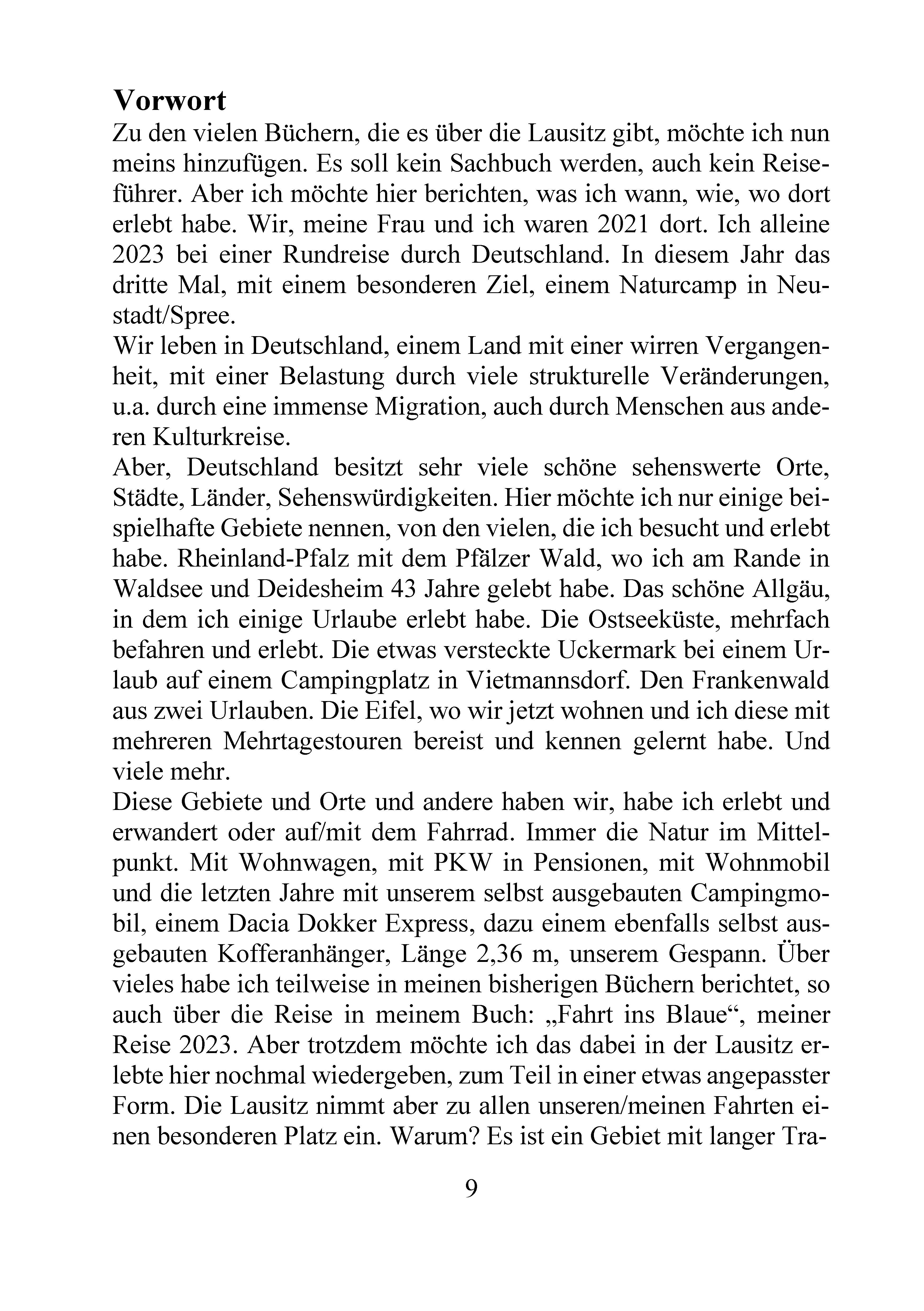 Vorwort
Zu den vielen Büchern, die es über die Lausitz gibt, möchte ich nun meins hinzufügen. Es soll kein Sachbuch werden, auch kein Reiseführer. Aber ich möchte hier berichten, was ich wann, wie, wo dort erlebt habe. Wir, meine Frau und ich waren 2021 dort. Ich alleine 2023 bei einer Rundreise durch Deutschland. In diesem Jahr das dritte Mal, mit einem besonderen Ziel, einem Naturcamp in Neustadt/Spree.

Wir leben in Deutschland, einem Land mit einer wirren Vergangenheit, mit einer Belastung durch viele strukturelle Veränderungen, u.a. durch eine immense Migration, auch durch Menschen aus anderen Kulturkreise.

Aber, Deutschland besitzt sehr viele schöne sehenswerte Orte, Städte, Länder, Sehenswürdigkeiten. Hier möchte ich nur einige beispielhafte Gebiete nennen, von den vielen, die ich besucht und erlebt habe. Rheinland-Pfalz mit dem Pfälzer Wald, wo ich am Rande in Waldsee und Deidesheim 43 Jahre gelebt habe. Das schöne Allgäu, in dem ich einige Urlaube erlebt habe. Die Ostseeküste, mehrfach befahren und erlebt. Die etwas versteckte Uckermark bei einem Urlaub auf einem Campingplatz in Vietmannsdorf. Den Frankenwald aus zwei Urlauben. Die Eifel, wo wir jetzt wohnen und ich diese mit mehreren Mehrtagestouren bereist und kennen gelernt habe. Und viele mehr.

Diese Gebiete und Orte und andere haben wir, habe ich erlebt und erwandert oder auf/mit dem Fahrrad. Immer die Natur im Mittelpunkt. Mit Wohnwagen, mit PKW in Pensionen, mit Wohnmobil und die letzten Jahre mit unserem selbst ausgebauten Campingmobil, einem Dacia Dokker Express, dazu einem ebenfalls selbst ausgebauten Kofferanhänger, Länge 2,36 m, unserem Gespann. Über vieles habe ich teilweise in meinen bisherigen Büchern berichtet, so auch über die Reise in meinem Buch: „Fahrt ins Blaue“, meiner Reise 2023. Aber trotzdem möchte ich das dabei in der Lausitz erlebte hier nochmal wiedergeben, zum Teil in einer etwas angepasster Form. Die Lausitz nimmt aber zu allen unseren/meinen Fahrten einen besonderen Platz ein. Warum? Es ist ein Gebiet mit langer Tra-

9